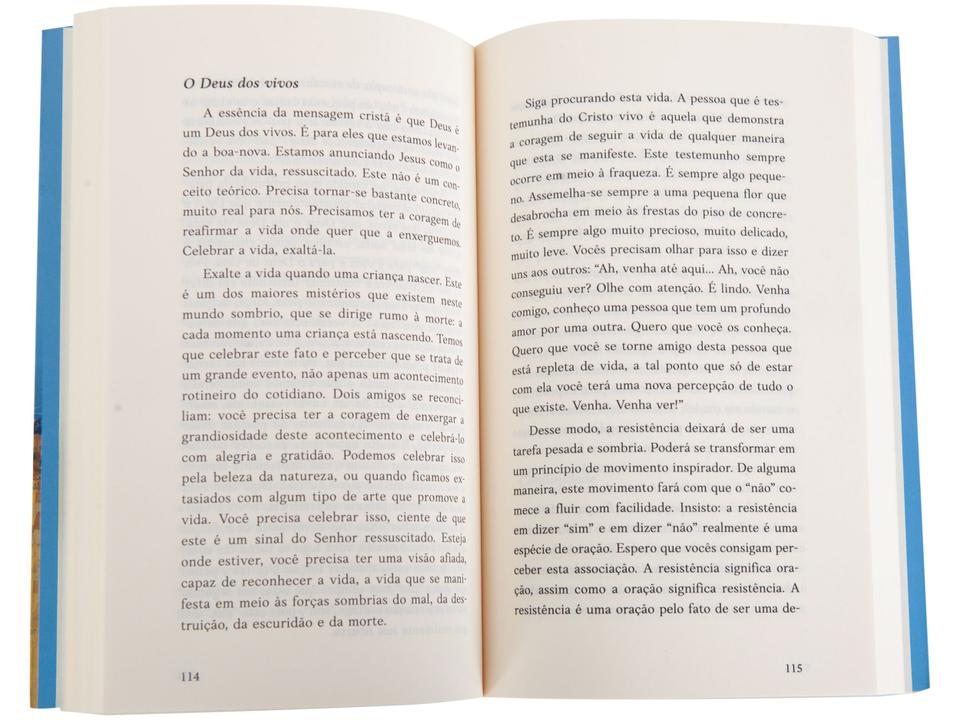 O Deus dos vivos

A essência da mensagem cristã é que Deus é um Deus dos vivos. É para eles que estamos levando a boa-nova. Estamos anunciando Jesus como o Senhor da vida, ressuscitado. Este não é um conceito teórico. Precisa tornar-se bastante concreto, muito real para nós. Precisamos ter a coragem de reafirmar a vida onde quer que a enxerguemos. Celebrar a vida, exaltá-la.

Exalte a vida quando uma criança nascer. Este é um dos maiores mistérios que existem neste mundo sombrio, que se dirige rumo à morte: a cada momento uma criança está nascendo. Temos que celebrar este fato e perceber que se trata de um grande evento, não apenas um acontecimento rotineiro do cotidiano. Dois amigos se reconciliam: você precisa ter a coragem de enxergar a grandiosidade deste acontecimento e celebrá-lo com alegria e gratidão. Podemos celebrar isso pela beleza da natureza, ou quando ficamos extasiados com algum tipo de arte que promove a vida. Você precisa celebrar isso, ciente de que este é um sinal do Senhor ressuscitado. Esteja onde estiver, você precisa ter uma visão afiada, capaz de reconhecer a vida, a vida que se manifesta em meio às forças sombrias do mal, da destruição, da escuridão e da morte.

114

Siga procurando esta vida. A pessoa que é testemunha do Cristo vivo é aquela que demonstra a coragem de seguir a vida de qualquer maneira que esta se manifeste. Este testemunho sempre ocorre em meio à fraqueza. É sempre algo pequeno. Assemelha-se sempre a uma pequena flor que desabrocha em meio às frestas do piso de concreto. É sempre algo muito precioso, muito delicado, muito leve. Vocês precisam olhar para isso e dizer uns aos outros: "Ah, venha até aqui... Ah, você não conseguiu ver? Olhe com atenção. É lindo. Venha comigo, conheço uma pessoa que tem um profundo amor por uma outra. Quero que você os conheça. Quero que você se torne amigo desta pessoa que está repleta de vida, a tal ponto que só de estar com ela você terá uma nova percepção de tudo o que existe. Venha. Venha ver!"

Desse modo, a resistência deixará de ser uma tarefa pesada e sombria. Poderá se transformar em um princípio de movimento inspirador. De alguma maneira, este movimento fará com que o "não" comece a fluir com facilidade. Insisto: a resistência em dizer "sim" e em dizer "não" realmente é uma espécie de oração. Espero que vocês consigam perceber esta associação. A resistência significa oração, assim como a oração significa resistência. A resistência é uma oração pelo fato de ser uma de-

115